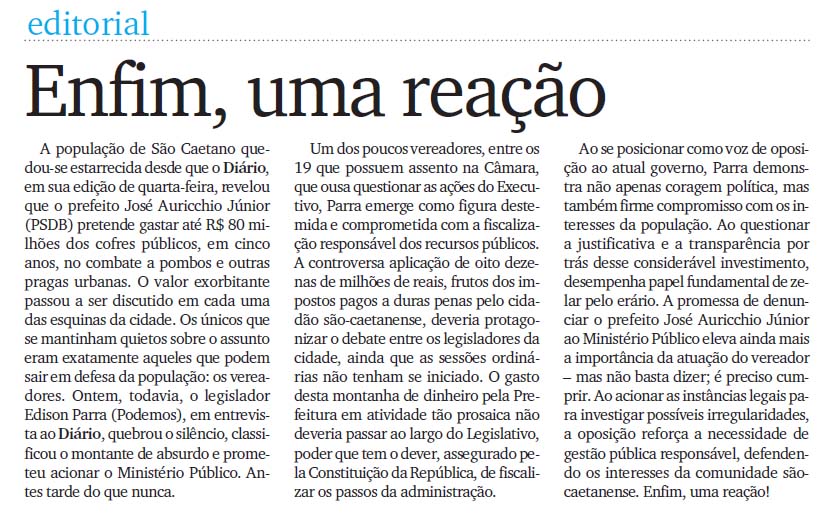 editorial

Enfim, uma reação

A população de São Caetano quedou-se estarrecida desde que o Diário, em sua edição de quarta-feira, revelou que o prefeito José Auricchio Júnior (PSDB) pretende gastar até R$ 80 milhões dos cofres públicos, em cinco anos, no combate a pombos e outras pragas urbanas. O valor exorbitante passou a ser discutido em cada uma das esquinas da cidade. Os únicos que se mantinham quietos sobre o assunto eram exatamente aqueles que podem sair em defesa da população: os vereadores. Ontem, todavia, o legislador Edison Parra (Podemos), em entrevista ao Diário, quebrou o silêncio, classificou o montante de absurdo e prometeu acionar o Ministério Público. Antes tarde do que nunca.

Um dos poucos vereadores, entre os 19 que possuem assento na Câmara, que ousa questionar as ações do Executivo, Parra emerge como figura destemida e comprometida com a fiscalização responsável dos recursos públicos. A controversa aplicação de oito dezenas de milhões de reais, frutos dos impostos pagos a duras penas pelo cidadão são-caetanense, deveria protagonizar o debate entre os legisladores da cidade, ainda que as sessões ordinárias não tenham se iniciado. O gasto desta montanha de dinheiro pela Prefeitura em atividade tão prosaica não deveria passar ao largo do Legislativo, poder que tem o dever, assegurado pela Constituição da República, de fiscalizar os passos da administração.

Ao se posicionar como voz de oposição ao atual governo, Parra demonstra não apenas coragem política, mas também firme compromisso com os interesses da população. Ao questionar a justificativa e a transparência por trás desse considerável investimento, desempenha papel fundamental de zelar pelo erário. A promessa de denunciar o prefeito José Auricchio Júnior ao Ministério Público eleva ainda mais a importância da atuação do vereador – mas não basta dizer; é preciso cumprir. Ao acionar as instâncias legais para investigar possíveis irregularidades, a oposição reforça a necessidade de gestão pública responsável, defendendo os interesses da comunidade são-caetanense. Enfim, uma reação!